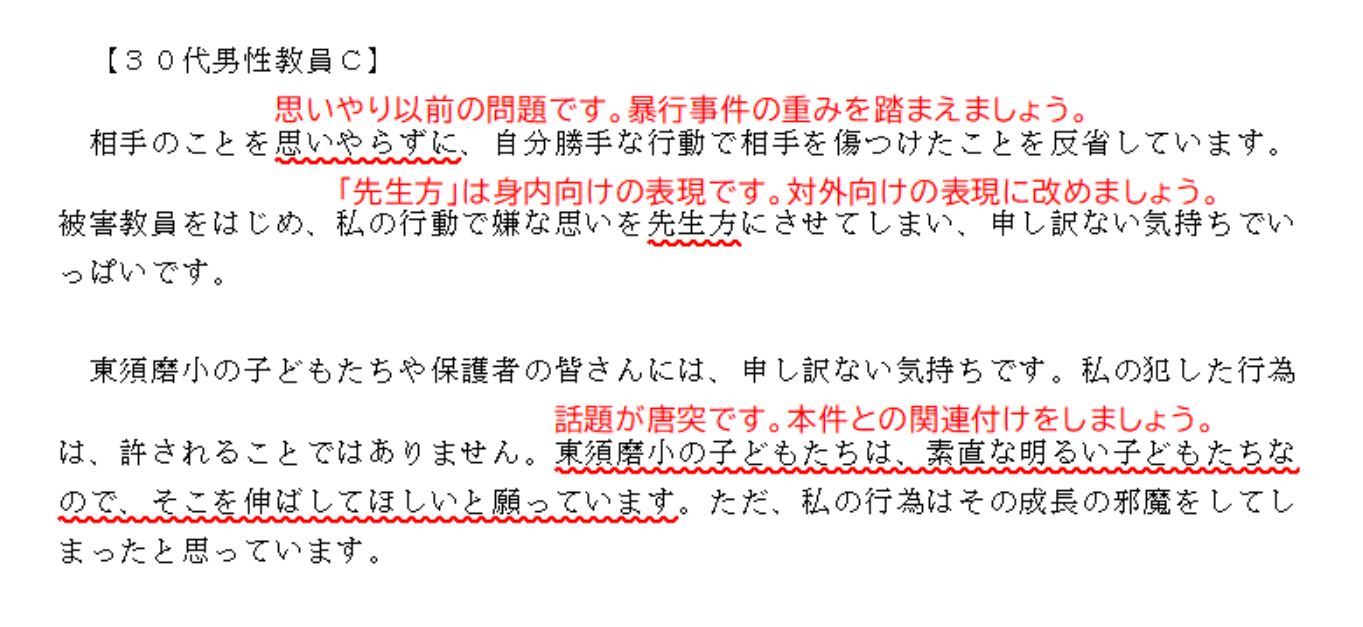 【３０代男性教員Ｃ】

思いやり以前の問題です。暴行事件の重みを踏まえましょう。

相手のことを思いやらずに、自分勝手な行動で相手を傷つけたことを反省しています。

「先生方」は身内向けの表現です。対外向けの表現に改めましょう。

被害教員をはじめ、私の行動で嫌な思いを先生方にさせてしまい、申し訳ない気持ちでいっぱいです。

東須磨小の子どもたちや保護者の皆さんには、申し訳ない気持ちです。私の犯した行為

話題が唐突です。本件との関連付けをしましょう。

は、許されることではありません。東須磨小の子どもたちは、素直な明るい子どもたちなので、そこを伸ばしてほしいと願っています。ただ、私の行為はその成長の邪魔をしてしまったと思っています。